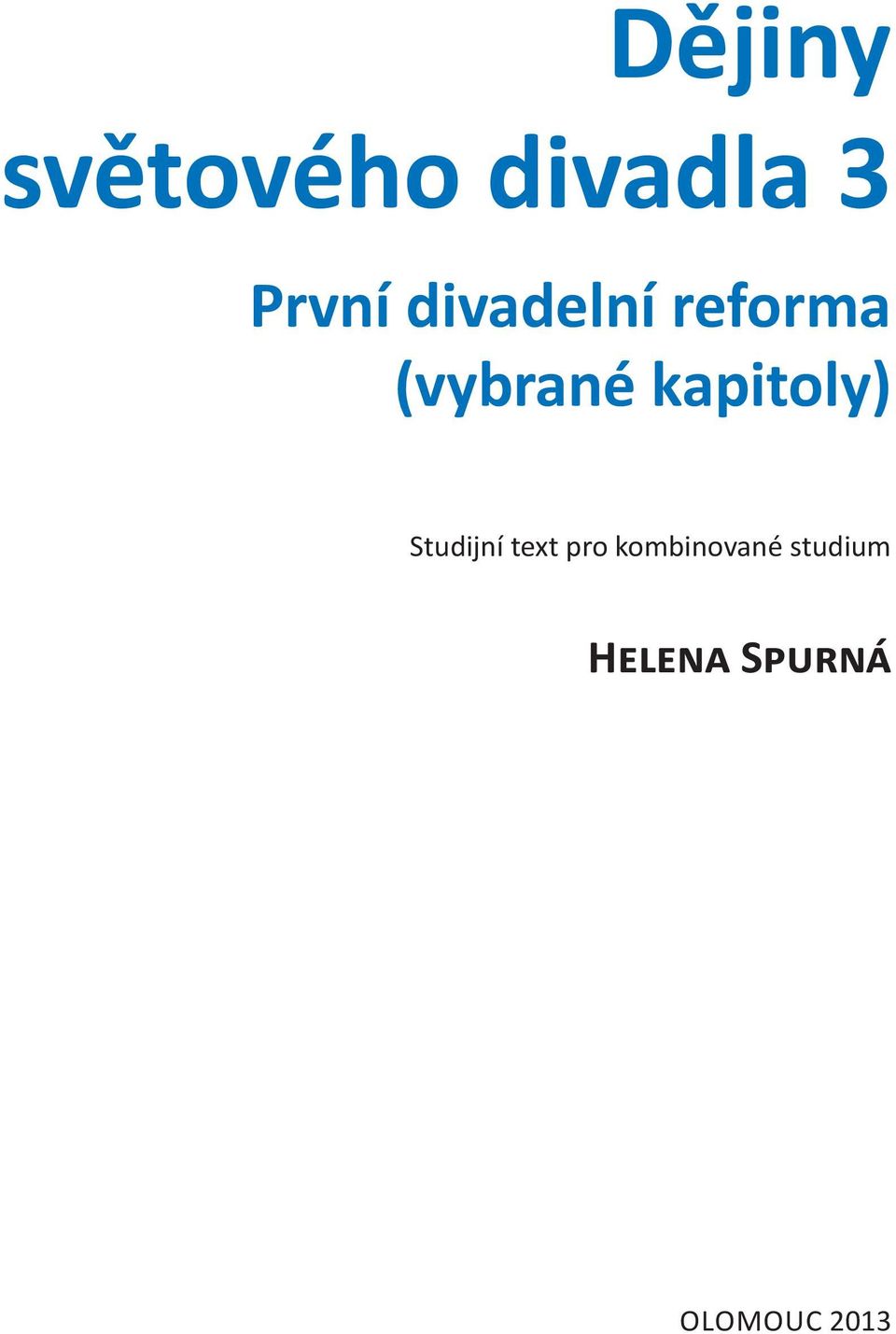 Dějiny světového divadla 3

První divadelní reforma (vybrané kapitoly)

Studijní text pro kombinované studium

Helena Spurná

OLOMOUC 2013